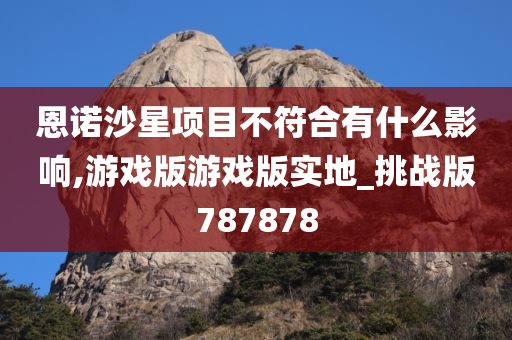 恩诺沙星项目不符合有什么影响,游戏版游戏版实地_挑战版787878